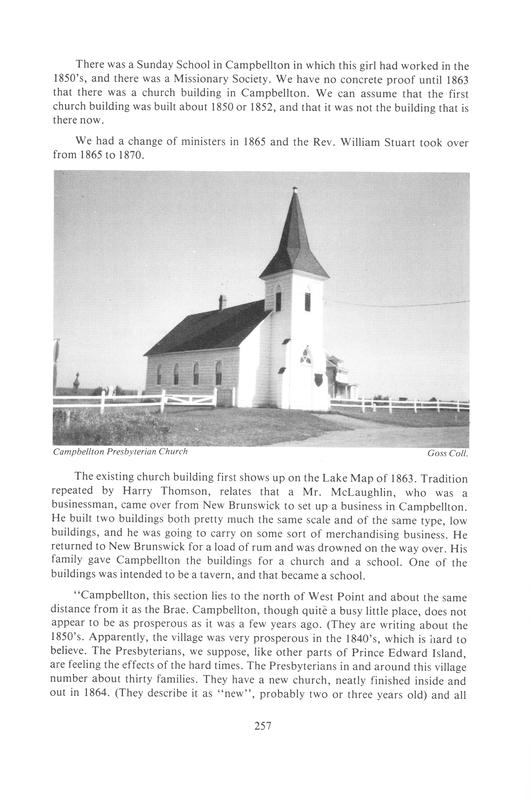 There was a Sunday School in Campbellton in which this girl had worked in the 1850's, and there was a Missionary Society. We have no concrete proof until 1863 that there was a church building in Campbellton. We can assume that the first church building was built about 1850 or 1852, and that it was not the building that is there now.

We had a change of ministers in 1865 and the Rev. William Stuart took over from 1865 to 1870.

Campbellton Presbyterian Church

Goss Coll.

The existing church building first shows up on the Lake Map of 1863. Tradition repeated by Harry Thomson, relates that a Mr. McLaughlin, who was a businessman, came over from New Brunswick to set up a business in Campbellton. He built two buildings both pretty much the same scale and of the same type, low buildings, and he was going to carry on some sort of merchandising business. He returned to New Brunswick for a load of rum and was drowned on the way over. His family gave Campbellton the buildings for a church and a school. One of the buildings was intended to be a tavern, and that became a school.

"Campbellton, this section lies to the north of West Point and about the same distance from it as the Brae. Campbellton, though quite a busy little place, does not appear to be as prosperous as it was a few years ago. (They are writing about the 1850's. Apparently, the village was very prosperous in the 1840's, which is hard to believe. The Presbyterians, we suppose, like other parts of Prince Edward Island, are feeling the effects of the hard times. The Presbyterians in and around this village number about thirty families. They have a new church, neatly finished inside and out in 1864. (They describe it as "new", probably two or three years old) and all

257